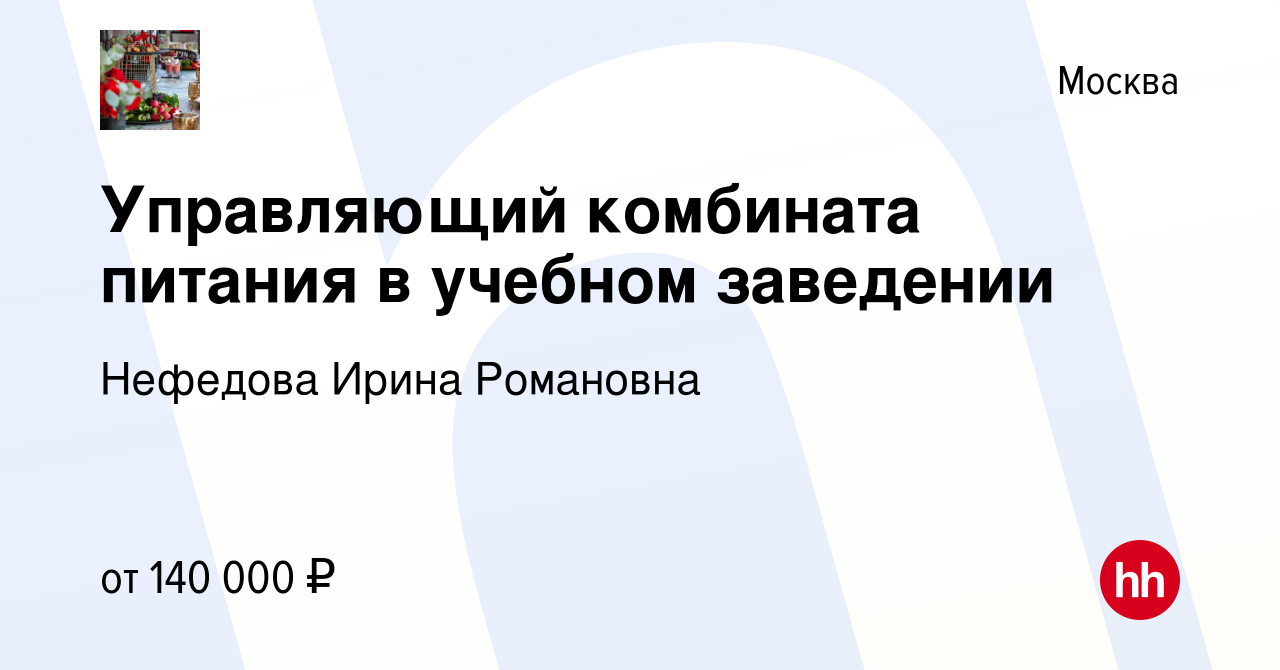 Москва

Управляющий комбината питания в учебном заведении

Нефедова Ирина Романовна

от 140 000 ₽

hh